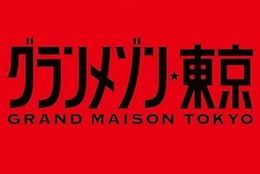 グランメゾン★東京
GRAND MAISON TOKYO